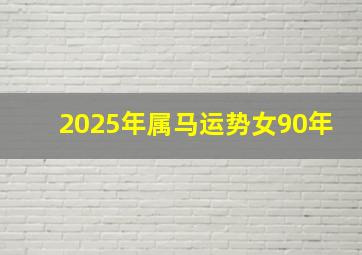 2025年属马运势女90年